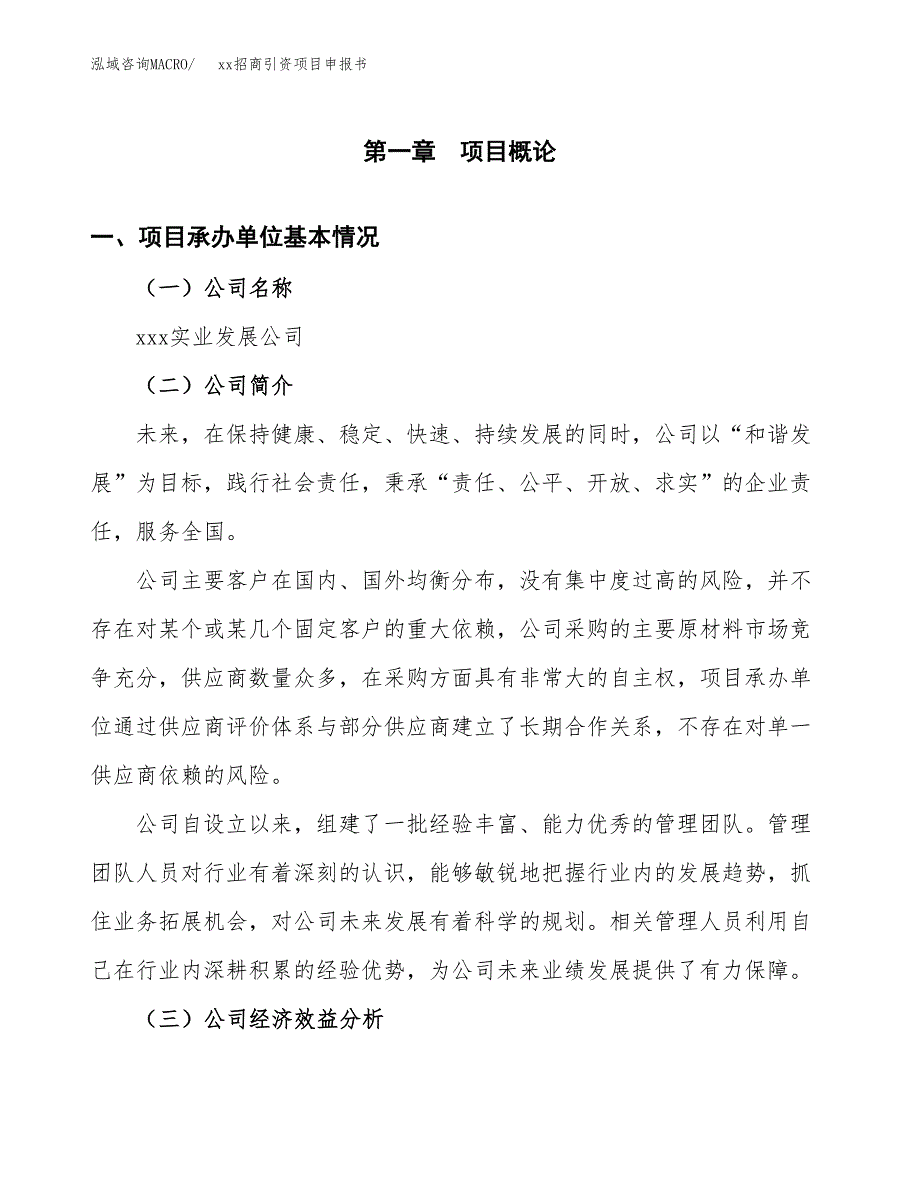 泓域咨询MACRO/　xx招商引资项目申报书

第一章　项目概论

一、项目承办单位基本情况

（一）公司名称

xxx实业发展公司

（二）公司简介

未来，在保持健康、稳定、快速、持续发展的同时，公司以“和谐发展”为目标，践行社会责任，秉承“责任、公平、开放、求实”的企业责任，服务全国。

公司主要客户在国内、国外均衡分布，没有集中度过高的风险，并不存在对某个或某几个固定客户的重大依赖，公司采购的主要原材料市场竞争充分，供应商数量众多，在采购方面具有非常大的自主权，项目承办单位通过供应商评价体系与部分供应商建立了长期合作关系，不存在对单一供应商依赖的风险。

公司自设立以来，组建了一批经验丰富、能力优秀的管理团队。管理团队人员对行业有着深刻的认识，能够敏锐地把握行业内的发展趋势，抓住业务拓展机会，对公司未来发展有着科学的规划。相关管理人员利用自己在行业内深耕积累的经验优势，为公司未来业绩发展提供了有力保障。

（三）公司经济效益分析